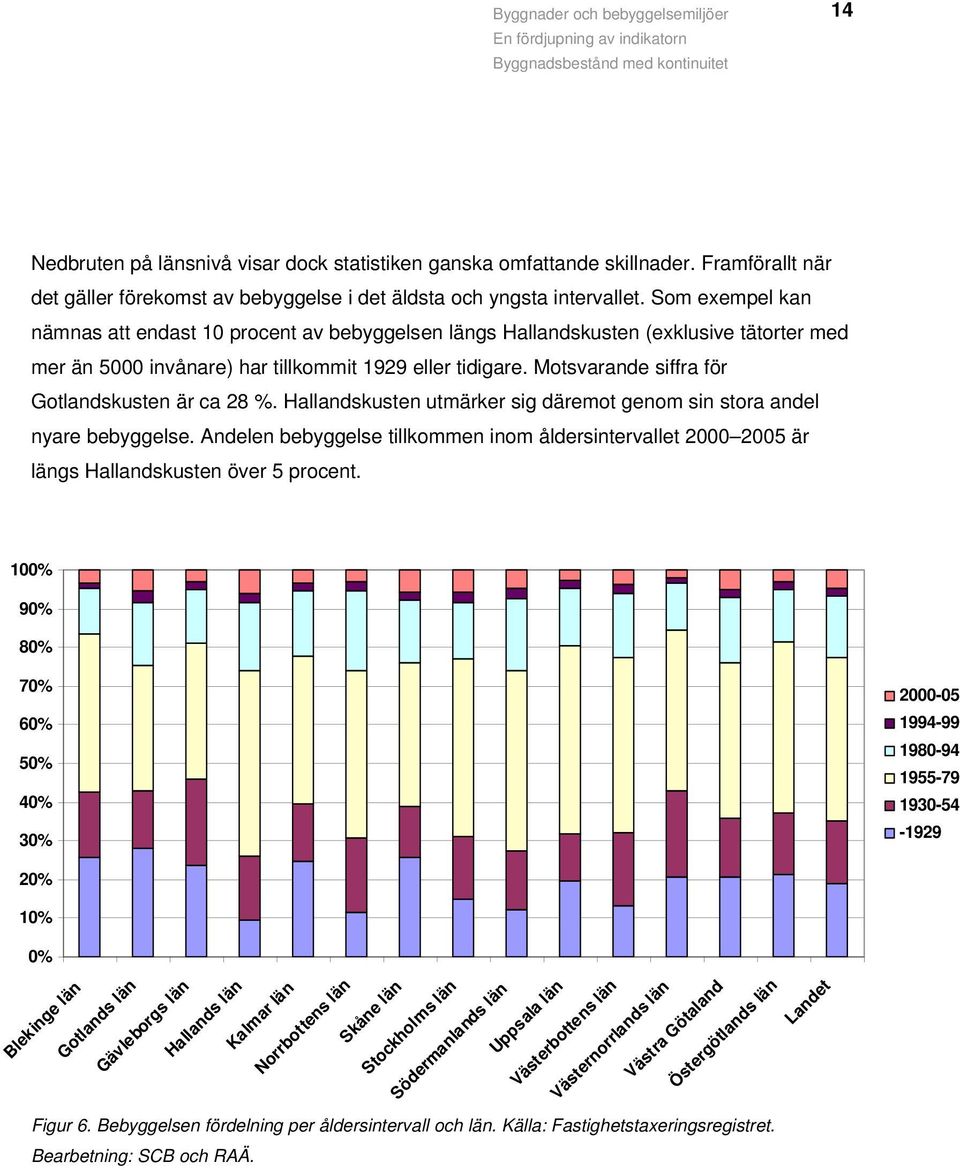 Byggnader och bebyggelsemiljöer
En fördjupning av indikatorn
Byggnadsbestånd med kontinuitet

14

Nedbruten på länsnivå visar dock statistiken ganska omfattande skillnader. Framförallt när det gäller förekomst av bebyggelse i det äldsta och yngsta intervallet. Som exempel kan nämnas att endast 10 procent av bebyggelsen längs Hallandskusten (exklusive tätorter med mer än 5000 invånare) har tillkommit 1929 eller tidigare. Motsvarande siffra för Gotlandskusten är ca 28 %. Hallandskusten utmärker sig däremot genom sin stora andel nyare bebyggelse. Andelen bebyggelse tillkommen inom åldersintervallet 2000–2005 är längs Hallandskusten över 5 procent.

100%
90%
80%
70%
60%
50%
40%
30%
20%
10%
0%

Blekinge län
Gotlands län
Gävleborgs län
Hallands län
Kalmar län
Norrbottens län
Skåne län
Stockholms län
Södermanlands län
Uppsala län
Västerbottens län
Västernorrlands län
Västra Götaland
Östergötlands län
Landet

2000-05
1994-99
1980-94
1955-79
1930-54
-1929

Figur 6. Bebyggelsen fördelning per åldersintervall och län. Källa: Fastighetstaxeringsregistret. Bearbetning: SCB och RAÄ.